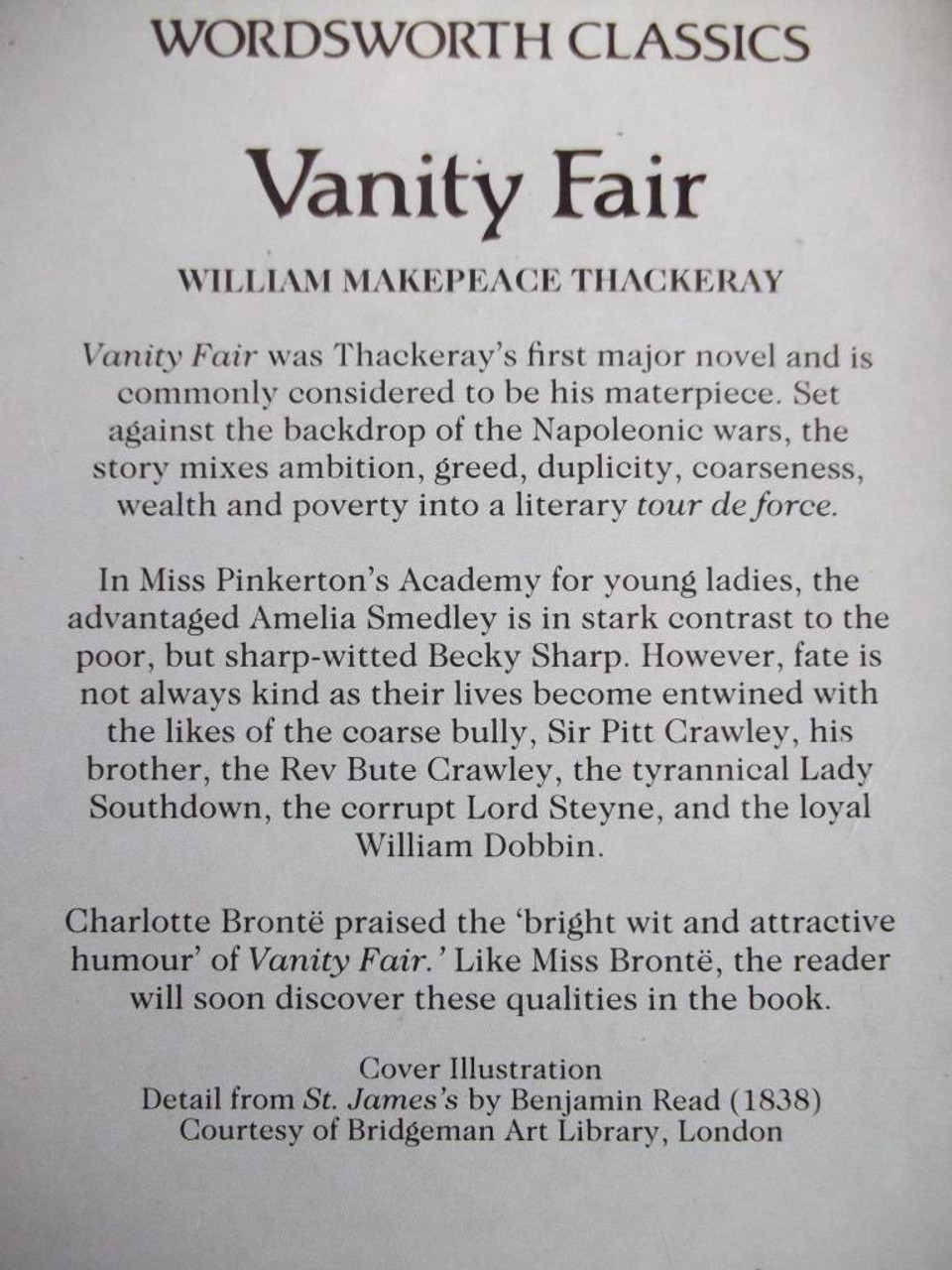 WORDSWORTH CLASSICS

Vanity Fair

WILLIAM MAKEPEACE THACKERAY

Vanity Fair was Thackeray's first major novel and is commonly considered to be his materpiece. Set against the backdrop of the Napoleonic wars, the story mixes ambition, greed, duplicity, coarseness, wealth and poverty into a literary tour de force.

In Miss Pinkerton's Academy for young ladies, the advantaged Amelia Smedley is in stark contrast to the poor, but sharp-witted Becky Sharp. However, fate is not always kind as their lives become entwined with the likes of the coarse bully, Sir Pitt Crawley, his brother, the Rev Bute Crawley, the tyrannical Lady Southdown, the corrupt Lord Steyne, and the loyal William Dobbin.

Charlotte Brontë praised the 'bright wit and attractive humour' of Vanity Fair.' Like Miss Brontë, the reader will soon discover these qualities in the book.

Cover Illustration
Detail from St. James's by Benjamin Read (1838)
Courtesy of Bridgeman Art Library, London